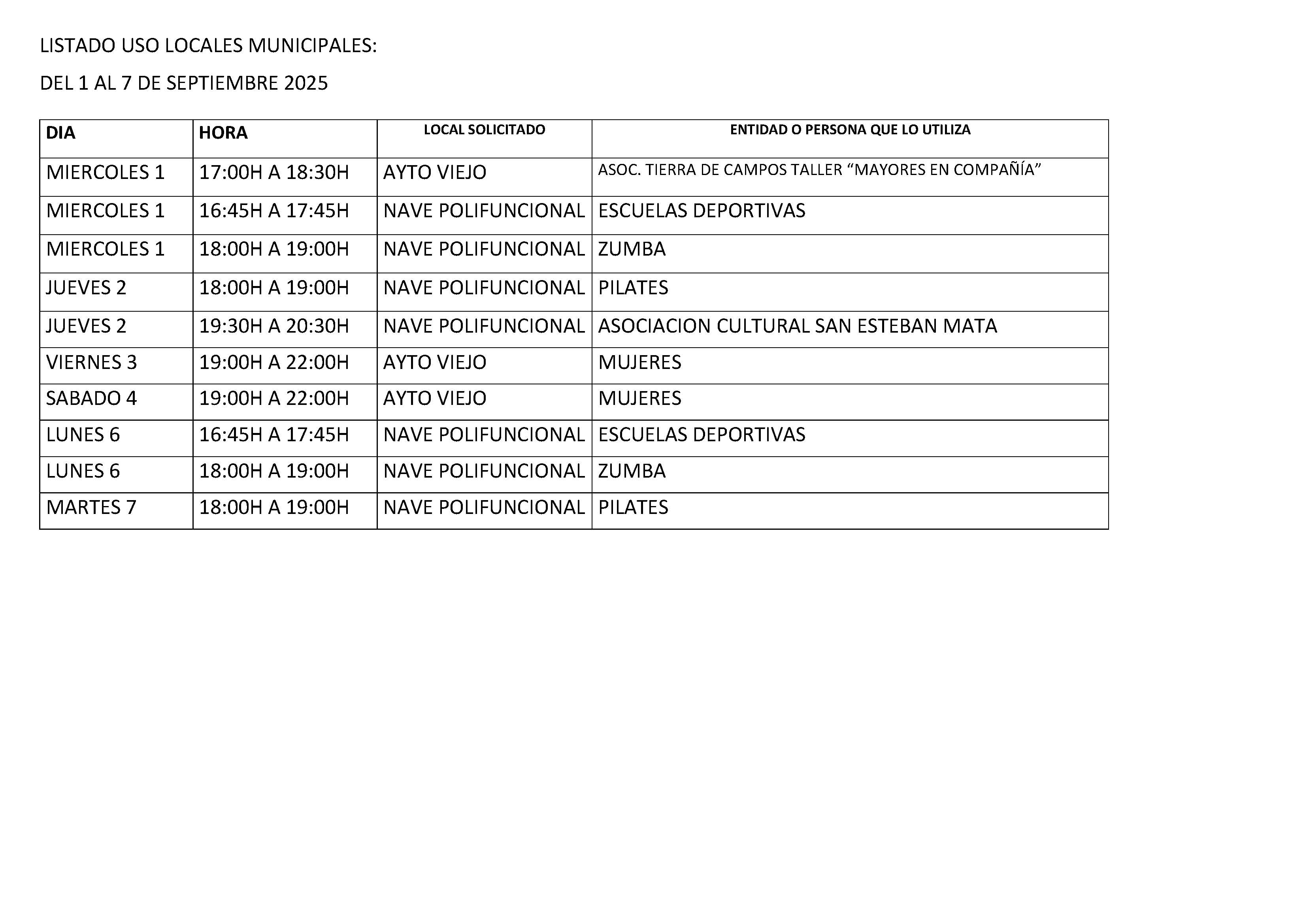 LISTADO USO LOCALES MUNICIPALES:

DEL 1 AL 7 DE SEPTIEMBRE 2025

| DIA | HORA | LOCAL SOLICITADO | ENTIDAD O PERSONA QUE LO UTILIZA |
|---|---|---|---|
| MIERCOLES 1 | 17:00H A 18:30H | AYTO VIEJO | ASOC. TIERRA DE CAMPOS TALLER “MAYORES EN COMPAÑÍA” |
| MIERCOLES 1 | 16:45H A 17:45H | NAVE POLIFUNCIONAL | ESCUELAS DEPORTIVAS |
| MIERCOLES 1 | 18:00H A 19:00H | NAVE POLIFUNCIONAL | ZUMBA |
| JUEVES 2 | 18:00H A 19:00H | NAVE POLIFUNCIONAL | PILATES |
| JUEVES 2 | 19:30H A 20:30H | NAVE POLIFUNCIONAL | ASOCIACION CULTURAL SAN ESTEBAN MATA |
| VIERNES 3 | 19:00H A 22:00H | AYTO VIEJO | MUJERES |
| SABADO 4 | 19:00H A 22:00H | AYTO VIEJO | MUJERES |
| LUNES 6 | 16:45H A 17:45H | NAVE POLIFUNCIONAL | ESCUELAS DEPORTIVAS |
| LUNES 6 | 18:00H A 19:00H | NAVE POLIFUNCIONAL | ZUMBA |
| MARTES 7 | 18:00H A 19:00H | NAVE POLIFUNCIONAL | PILATES |